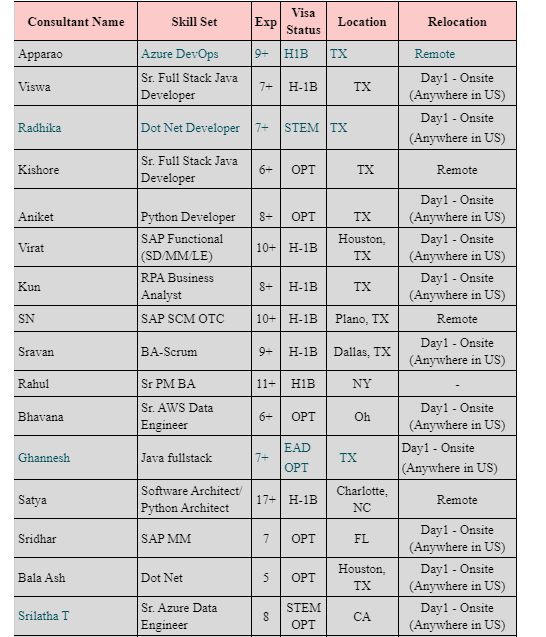 | Consultant Name | Skill Set | Exp | Visa Status | Location | Relocation |
|---|---|---|---|---|---|
| Apparao | Azure DevOps | 9+ | H1B | TX | Remote |
| Viswa | Sr. Full Stack Java Developer | 7+ | H-1B | TX | Day1 - Onsite (Anywhere in US) |
| Radhika | Dot Net Developer | 7+ | STEM | TX | Day1 - Onsite (Anywhere in US) |
| Kishore | Sr. Full Stack Java Developer | 6+ | OPT | TX | Remote |
| Aniket | Python Developer | 8+ | OPT | TX | Day1 - Onsite (Anywhere in US) |
| Virat | SAP Functional (SD/MM/LE) | 10+ | H-1B | Houston, TX | Day1 - Onsite (Anywhere in US) |
| Kun | RPA Business Analyst | 8+ | H-1B | TX | Day1 - Onsite (Anywhere in US) |
| SN | SAP SCM OTC | 10+ | H-1B | Plano, TX | Remote |
| Sravan | BA-Scrum | 9+ | H-1B | Dallas, TX | Day1 - Onsite (Anywhere in US) |
| Rahul | Sr PM BA | 11+ | H1B | NY | - |
| Bhavana | Sr. AWS Data Engineer | 6+ | OPT | Oh | Day1 - Onsite (Anywhere in US) |
| Ghannesh | Java fullstack | 7+ | EAD OPT | TX | Day1 - Onsite (Anywhere in US) |
| Satya | Software Architect/ Python Architect | 17+ | H-1B | Charlotte, NC | Remote |
| Sridhar | SAP MM | 7 | OPT | FL | Day1 - Onsite (Anywhere in US) |
| Bala Ash | Dot Net | 5 | OPT | Houston, TX | Day1 - Onsite (Anywhere in US) |
| Srilatha T | Sr. Azure Data Engineer | 8 | STEM OPT | CA | Day1 - Onsite (Anywhere in US) |